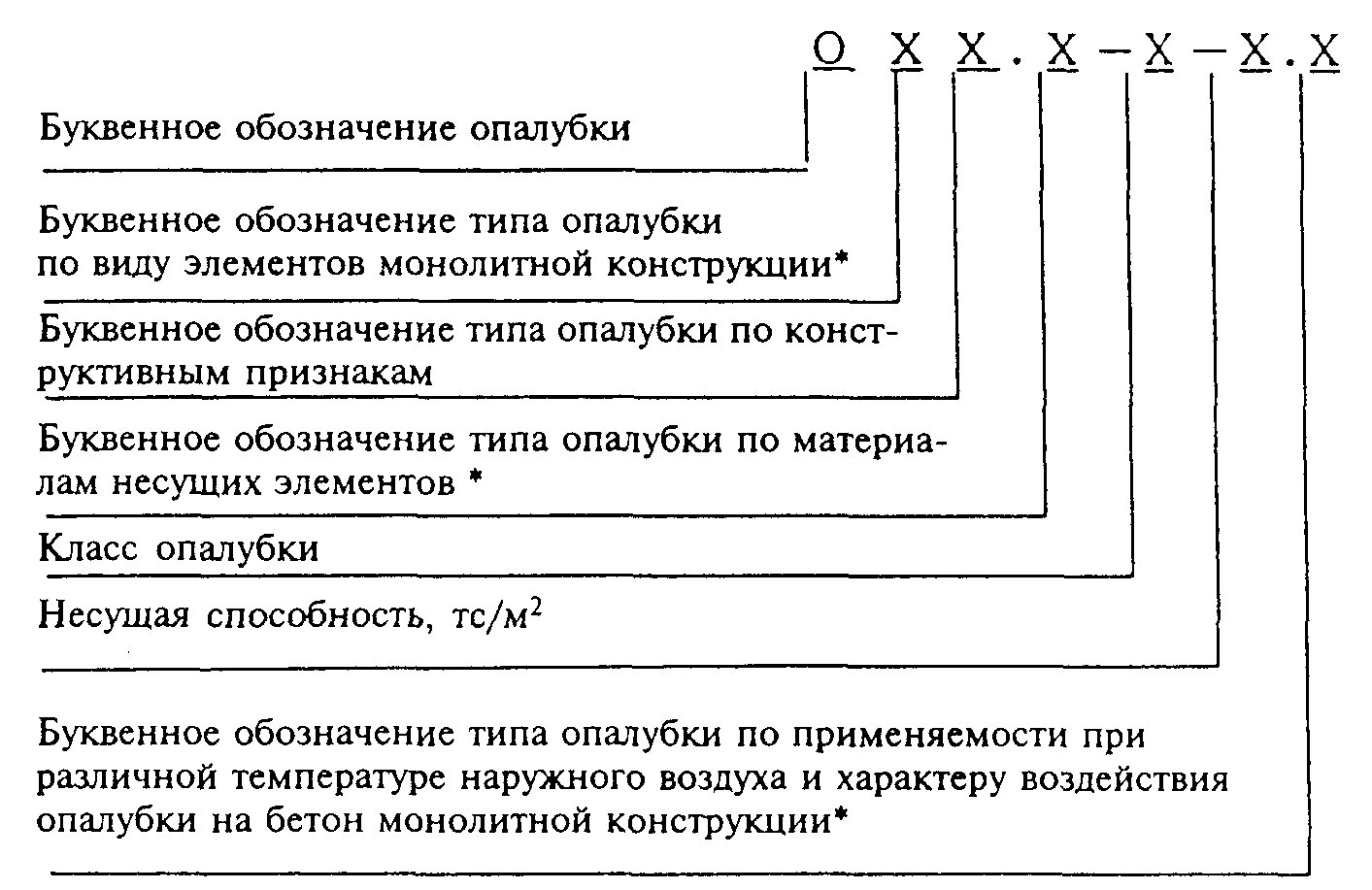 О Х Х . Х – Х – Х . Х

Буквенное обозначение опалубки

Буквенное обозначение типа опалубки по виду элементов монолитной конструкции*

Буквенное обозначение типа опалубки по конструктивным признакам

Буквенное обозначение типа опалубки по материалам несущих элементов *

Класс опалубки

Несущая способность, тс/м$^2$

Буквенное обозначение типа опалубки по применяемости при различной температуре наружного воздуха и характеру воздействия опалубки на бетон монолитной конструкции*